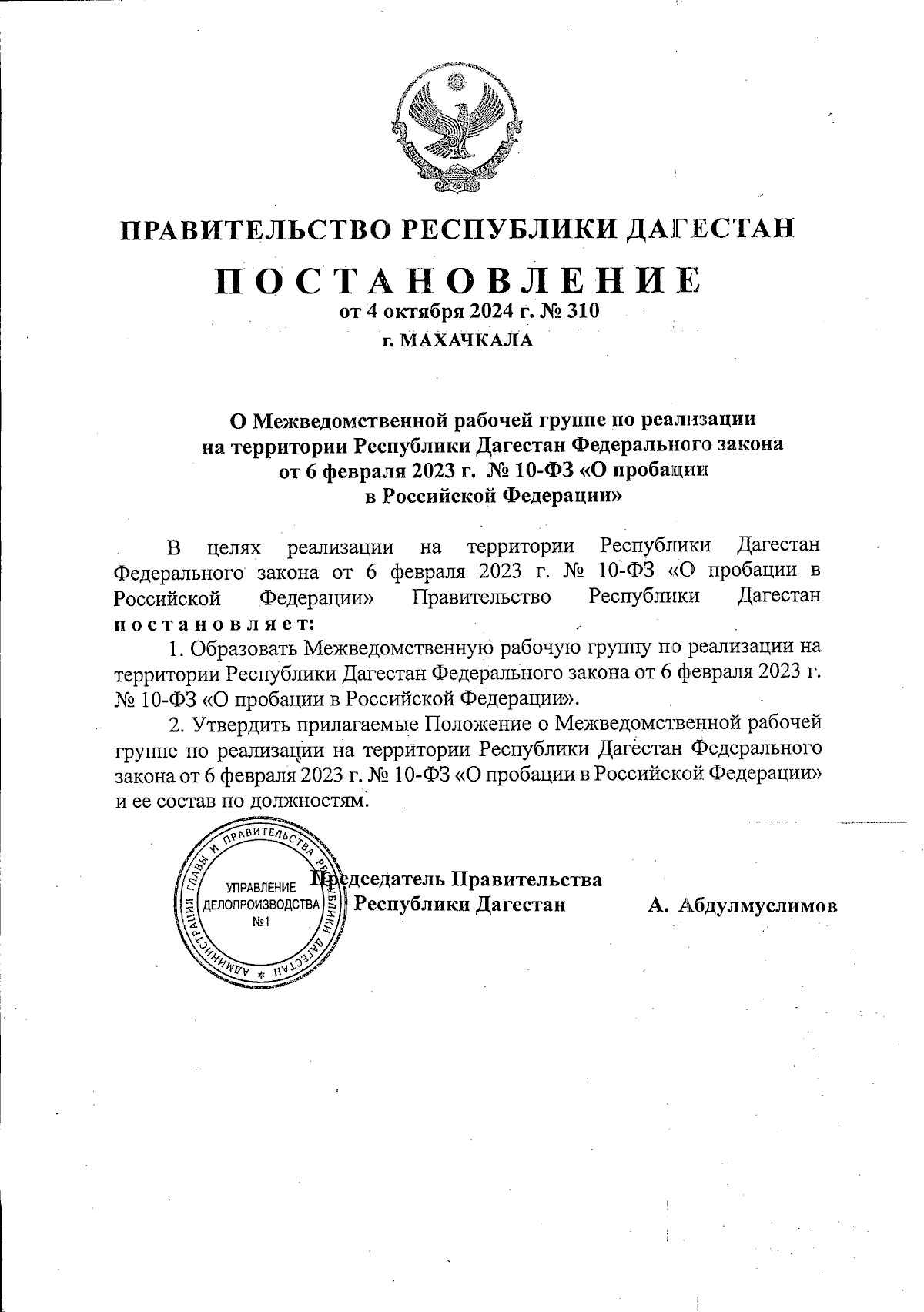 ПРАВИТЕЛЬСТВО РЕСПУБЛИКИ ДАГЕСТАН

ПОСТАНОВЛЕНИЕ
от 4 октября 2024 г. № 310
г. МАХАЧКАЛА

О Межведомственной рабочей группе по реализации на территории Республики Дагестан Федерального закона от 6 февраля 2023 г. № 10-ФЗ «О пробации в Российской Федерации»

В целях реализации на территории Республики Дагестан Федерального закона от 6 февраля 2023 г. № 10-ФЗ «О пробации в Российской Федерации» Правительство Республики Дагестан постановляет:

1. Образовать Межведомственную рабочую группу по реализации на территории Республики Дагестан Федерального закона от 6 февраля 2023 г. № 10-ФЗ «О пробации в Российской Федерации».

2. Утвердить прилагаемые Положение о Межведомственной рабочей группе по реализации на территории Республики Дагестан Федерального закона от 6 февраля 2023 г. № 10-ФЗ «О пробации в Российской Федерации» и ее состав по должностям.

АДМИНИСТРАЦИЯ ГЛАВЫ И ПРАВИТЕЛЬСТВА РЕСПУБЛИКИ ДАГЕСТАН
УПРАВЛЕНИЕ ДЕЛОПРОИЗВОДСТВА №1

Председатель Правительства Республики Дагестан А. Абдулмуслимов